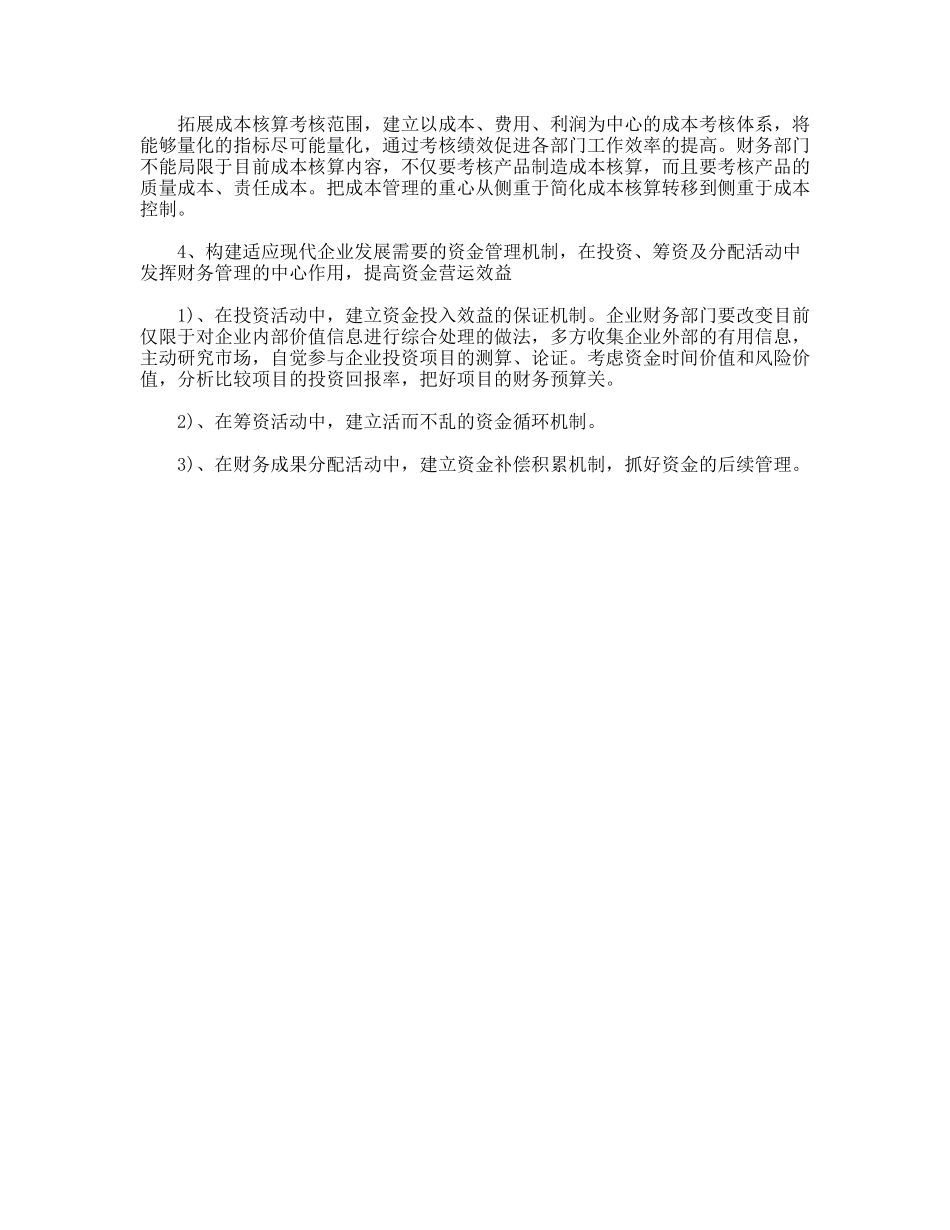 拓展成本核算考核范围，建立以成本、费用、利润为中心的成本考核体系，将能够量化的指标尽可能量化，通过考核绩效促进各部门工作效率的提高。财务部门不能局限于目前成本核算内容，不仅要考核产品制造成本核算，而且要考核产品的质量成本、责任成本。把成本管理的重心从侧重于简化成本核算转移到侧重于成本控制。

4、构建适应现代企业发展需要的资金管理机制，在投资、筹资及分配活动中发挥财务管理的中心作用，提高资金营运效益

1)、在投资活动中，建立资金投入效益的保证机制。企业财务部门要改变目前仅限于对企业内部价值信息进行综合处理的做法，多方收集企业外部的有用信息，主动研究市场，自觉参与企业投资项目的测算、论证。考虑资金时间价值和风险价值，分析比较项目的投资回报率，把好项目的财务预算关。

2)、在筹资活动中，建立活而不乱的资金循环机制。

3)、在财务成果分配活动中，建立资金补偿积累机制，抓好资金的后续管理。